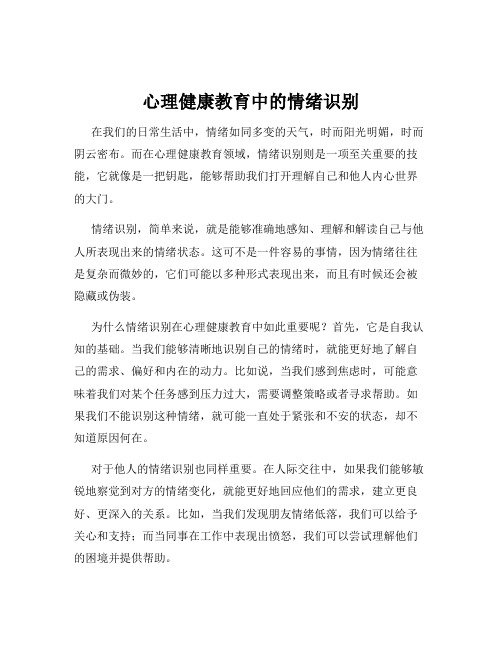 心理健康教育中的情绪识别

在我们的日常生活中，情绪如同多变的天气，时而阳光明媚，时而阴云密布。而在心理健康教育领域，情绪识别则是一项至关重要的技能，它就像是一把钥匙，能够帮助我们打开理解自己和他人内心世界的大门。

情绪识别，简单来说，就是能够准确地感知、理解和解读自己与他人所表现出来的情绪状态。这可不是一件容易的事情，因为情绪往往是复杂而微妙的，它们可能以多种形式表现出来，而且有时候还会被隐藏或伪装。

为什么情绪识别在心理健康教育中如此重要呢？首先，它是自我认知的基础。当我们能够清晰地识别自己的情绪时，就能更好地了解自己的需求、偏好和内在的动力。比如说，当我们感到焦虑时，可能意味着我们对某个任务感到压力过大，需要调整策略或者寻求帮助。如果我们不能识别这种情绪，就可能一直处于紧张和不安的状态，却不知道原因何在。

对于他人的情绪识别也同样重要。在人际交往中，如果我们能够敏锐地察觉到对方的情绪变化，就能更好地回应他们的需求，建立更良好、更深入的关系。比如，当我们发现朋友情绪低落，我们可以给予关心和支持；而当同事在工作中表现出愤怒，我们可以尝试理解他们的困境并提供帮助。